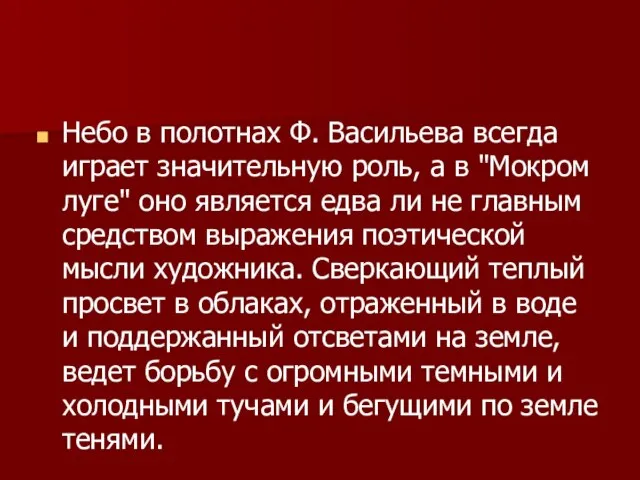 Небо в полотнах Ф. Васильева всегда играет значительную роль, а в "Мокром луге" оно является едва ли не главным средством выражения поэтической мысли художника. Сверкающий теплый просвет в облаках, отраженный в воде и поддержанный отсветами на земле, ведет борьбу с огромными темными и холодными тучами и бегущими по земле тенями.